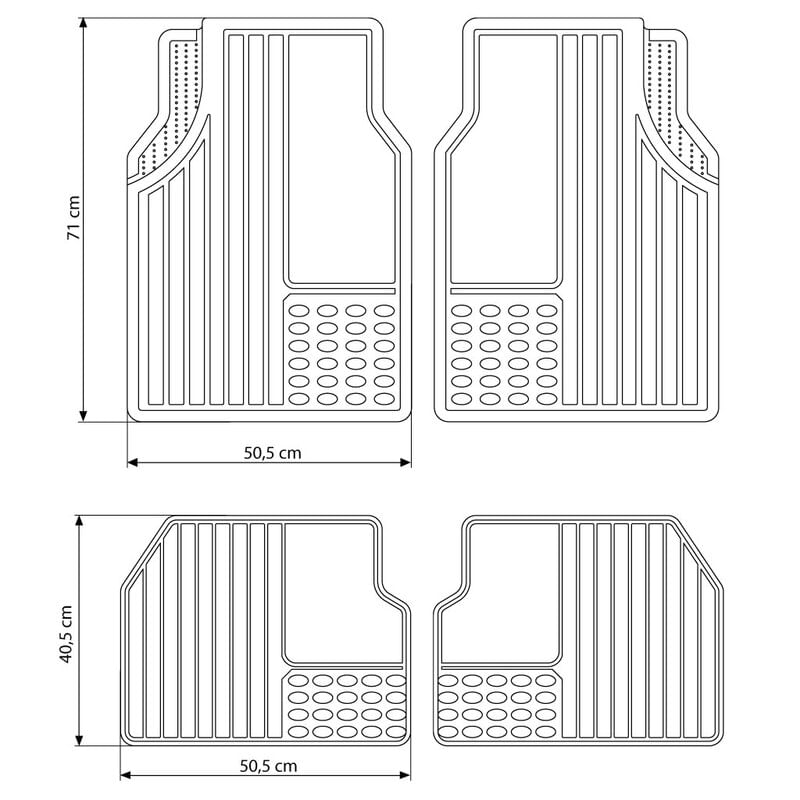 71 cm

50,5 cm

40,5 cm

50,5 cm